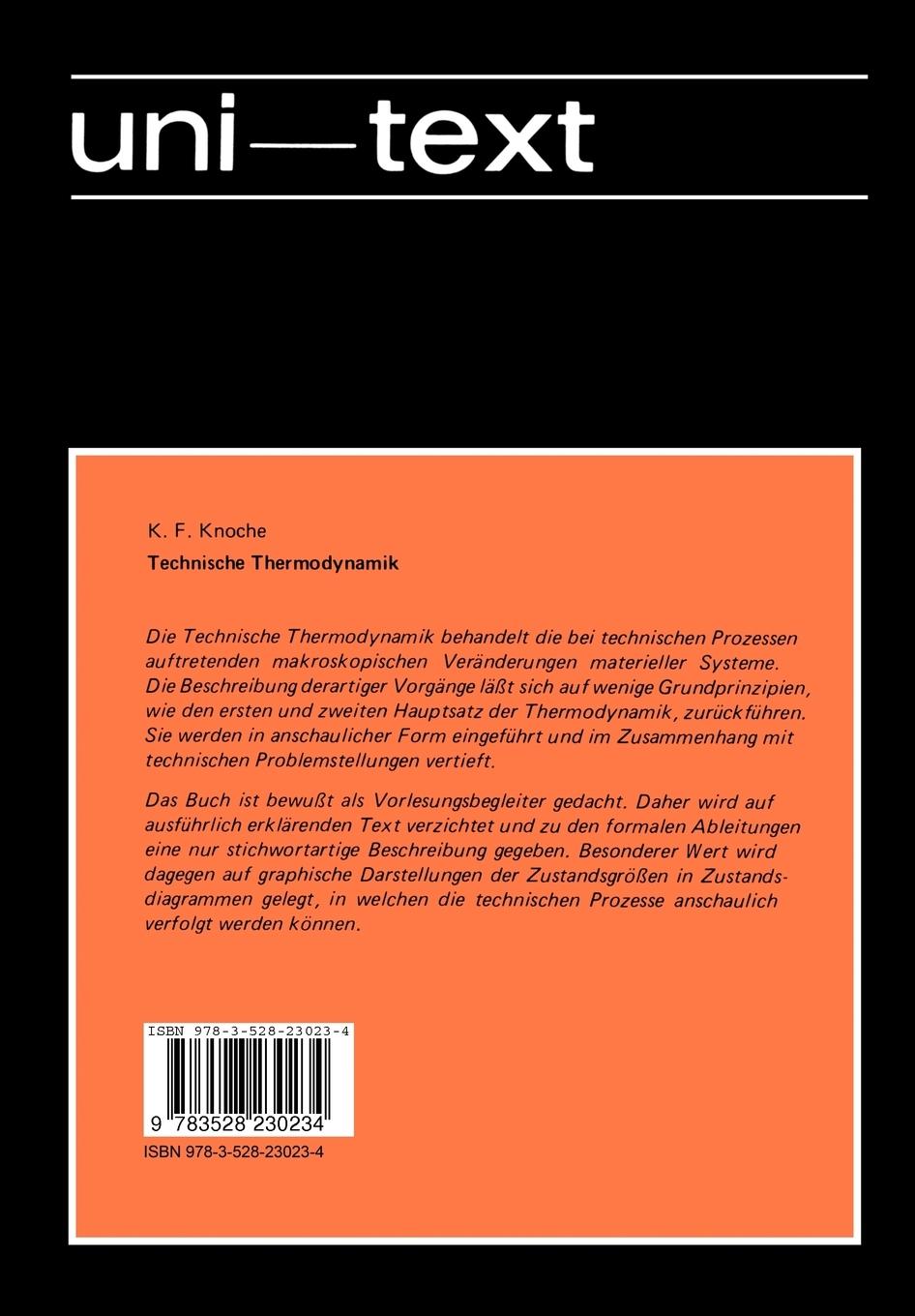 uni—text

K. F. Knoche

Technische Thermodynamik

Die Technische Thermodynamik behandelt die bei technischen Prozessen auftretenden makroskopischen Veränderungen materieller Systeme. Die Beschreibung derartiger Vorgänge läßt sich auf wenige Grundprinzipien, wie den ersten und zweiten Hauptsatz der Thermodynamik, zurückführen. Sie werden in anschaulicher Form eingeführt und im Zusammenhang mit technischen Problemstellungen vertieft.

Das Buch ist bewußt als Vorlesungsbegleiter gedacht. Daher wird auf ausführlich erklärenden Text verzichtet und zu den formalen Ableitungen eine nur stichwortartige Beschreibung gegeben. Besonderer Wert wird dagegen auf graphische Darstellungen der Zustandsgrößen in Zustandsdiagrammen gelegt, in welchen die technischen Prozesse anschaulich verfolgt werden können.

ISBN 978-3-528-23023-4

9 783528 230234

ISBN 978-3-528-23023-4